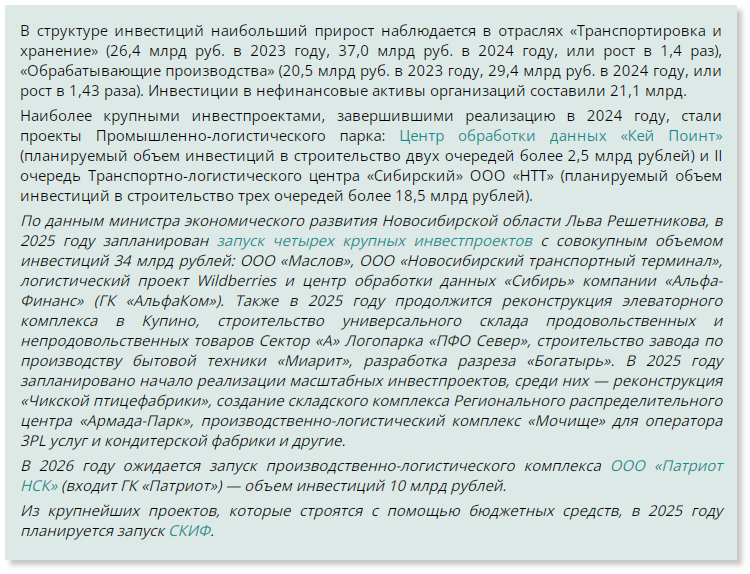 В структуре инвестиций наибольший прирост наблюдается в отраслях «Транспортировка и хранение» (26,4 млрд руб. в 2023 году, 37,0 млрд руб. в 2024 году, или рост в 1,4 раз), «Обрабатывающие производства» (20,5 млрд руб. в 2023 году, 29,4 млрд руб. в 2024 году, или рост в 1,43 раза). Инвестиции в нефинансовые активы организаций составили 21,1 млрд.

Наиболее крупными инвестпроектами, завершившими реализацию в 2024 году, стали проекты Промышленно-логистического парка: Центр обработки данных «Кей Поинт» (планируемый объем инвестиций в строительство двух очередей более 2,5 млрд рублей) и II очередь Транспортно-логистического центра «Сибирский» ООО «НТТ» (планируемый объем инвестиций в строительство трех очередей более 18,5 млрд рублей).

По данным министра экономического развития Новосибирской области Льва Решетникова, в 2025 году запланирован запуск четырех крупных инвестпроектов с совокупным объемом инвестиций 34 млрд рублей: ООО «Маслов», ООО «Новосибирский транспортный терминал», логистический проект Wildberries и центр обработки данных «Сибирь» компании «Альфа-Финанс» (ГК «АльфаКом»). Также в 2025 году продолжится реконструкция элеваторного комплекса в Купино, строительство универсального склада продовольственных и непродовольственных товаров Сектор «А» Логопарка «ПФО Север», строительство завода по производству бытовой техники «Миарит», разработка разреза «Богатырь». В 2025 году запланировано начало реализации масштабных инвестпроектов, среди них — реконструкция «Чикской птицефабрики», создание складского комплекса Регионального распределительного центра «Армада-Парк», производственно-логистический комплекс «Мочище» для оператора 3PL услуг и кондитерской фабрики и другие.

В 2026 году ожидается запуск производственно-логистического комплекса ООО «Патриот НСК» (входит ГК «Патриот») — объем инвестиций 10 млрд рублей.

Из крупнейших проектов, которые строятся с помощью бюджетных средств, в 2025 году планируется запуск СКИФ.